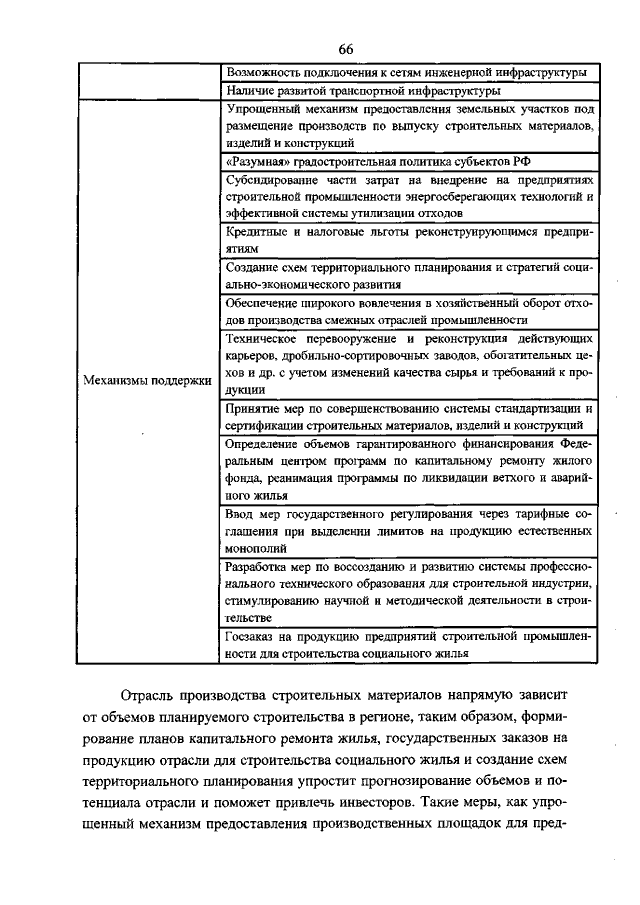 66

| | |
|---|---|
| | Возможность подключения к сетям инженерной инфраструктуры |
| | Наличие развитой транспортной инфраструктуры |
| Механизмы поддержки | Упрощенный механизм предоставления земельных участков под размещение производств по выпуску строительных материалов, изделий и конструкций |
| | «Разумная» градостроительная политика субъектов РФ |
| | Субсидирование части затрат на внедрение на предприятиях строительной промышленности энергосберегающих технологий и эффективной системы утилизации отходов |
| | Кредитные и налоговые льготы реконструирующимся предприятиям |
| | Создание схем территориального планирования и стратегий социально-экономического развития |
| | Обеспечение широкого вовлечения в хозяйственный оборот отходов производства смежных отраслей промышленности |
| | Техническое перевооружение и реконструкция действующих карьеров, дробильно-сортировочных заводов, обогатительных цехов и др. с учетом изменений качества сырья и требований к продукции |
| | Принятие мер по совершенствованию системы стандартизации и сертификации строительных материалов, изделий и конструкций |
| | Определение объемов гарантированного финансирования Федеральным центром программ по капитальному ремонту жилого фонда, реанимация программы по ликвидации ветхого и аварийного жилья |
| | Ввод мер государственного регулирования через тарифные соглашения при выделении лимитов на продукцию естественных монополий |
| | Разработка мер по воссозданию и развитию системы профессионального технического образования для строительной индустрии, стимулированию научной и методической деятельности в строительстве |
| | Госзаказ на продукцию предприятий строительной промышленности для строительства социального жилья |

Отрасль производства строительных материалов напрямую зависит от объемов планируемого строительства в регионе, таким образом, формирование планов капитального ремонта жилья, государственных заказов на продукцию отрасли для строительства социального жилья и создание схем территориального планирования упростит прогнозирование объемов и потенциала отрасли и поможет привлечь инвесторов. Такие меры, как упрощенный механизм предоставления производственных площадок для пред-